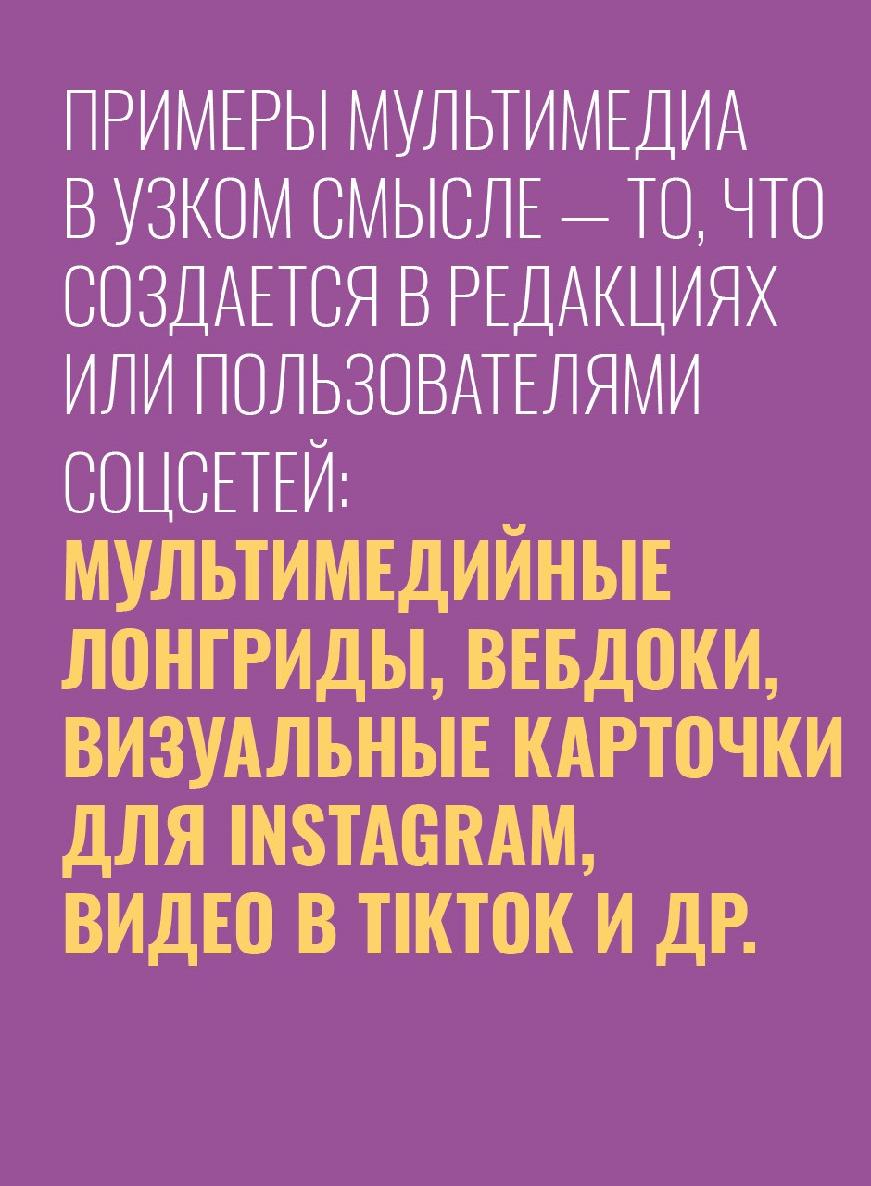 ПРИМЕРЫ МУЛЬТИМЕДИА В УЗКОМ СМЫСЛЕ — ТО, ЧТО СОЗДАЕТСЯ В РЕДАКЦИЯХ ИЛИ ПОЛЬЗОВАТЕЛЯМИ СОЦСЕТЕЙ: МУЛЬТИМЕДИЙНЫЕ ЛОНГРИДЫ, ВЕБДОКИ, ВИЗУАЛЬНЫЕ КАРТОЧКИ ДЛЯ INSTAGRAM, ВИДЕО В TIKTOK И ДР.